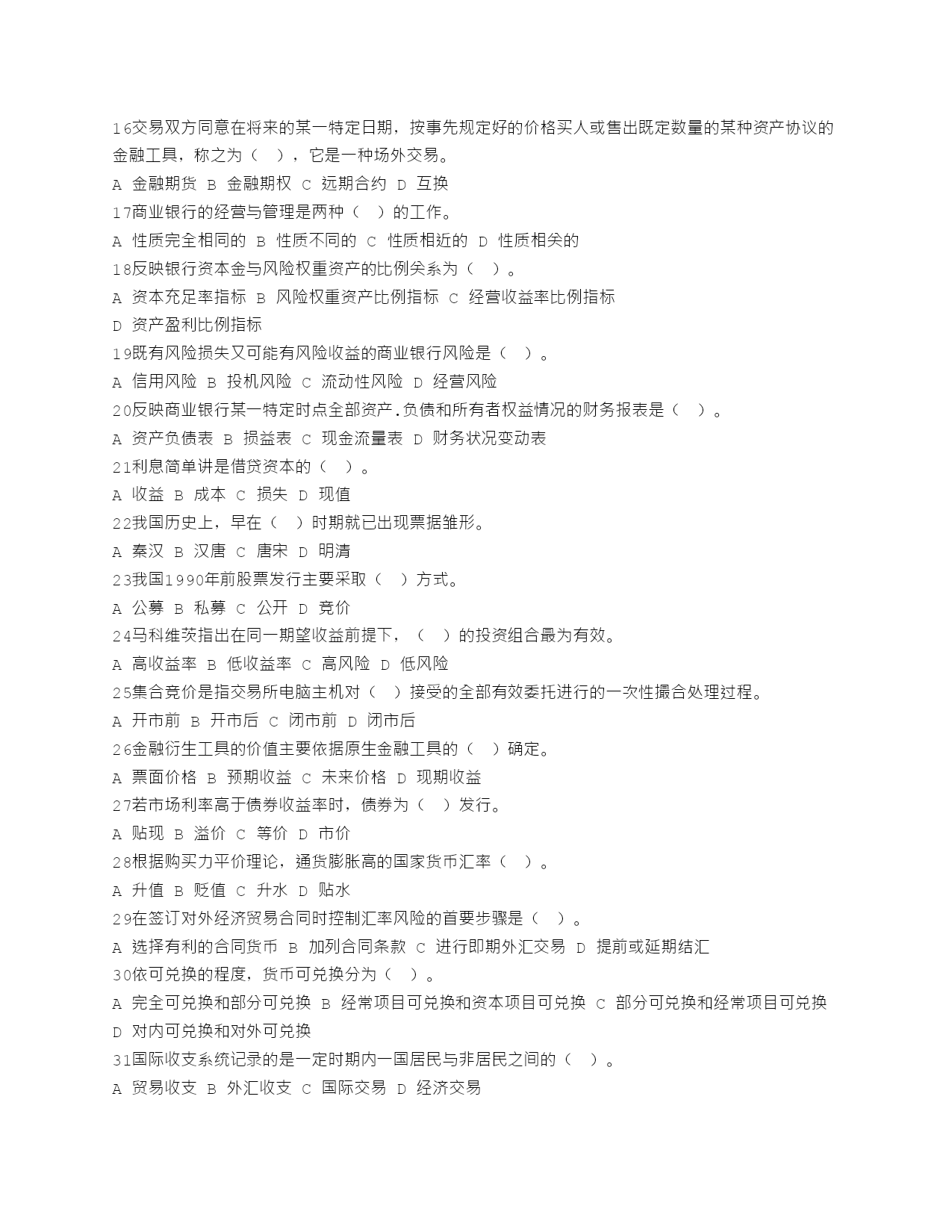 16交易双方同意在将来的某一特定日期，按事先规定好的价格买人或售出既定数量的某种资产协议的金融工具，称之为（ ），它是一种场外交易。
A 金融期货 B 金融期权 C 远期合约 D 互换
17商业银行的经营与管理是两种（ ）的工作。
A 性质完全相同的 B 性质不同的 C 性质相近的 D 性质相关的
18反映银行资本金与风险权重资产的比例关系为（ ）。
A 资本充足率指标 B 风险权重资产比例指标 C 经营收益率比例指标
D 资产盈利比例指标
19既有风险损失又可能有风险收益的商业银行风险是（ ）。
A 信用风险 B 投机风险 C 流动性风险 D 经营风险
20反映商业银行某一特定时点全部资产.负债和所有者权益情况的财务报表是（ ）。
A 资产负债表 B 损益表 C 现金流量表 D 财务状况变动表
21利息简单讲是借贷资本的（ ）。
A 收益 B 成本 C 损失 D 现值
22我国历史上，早在（ ）时期就已出现票据雏形。
A 秦汉 B 汉唐 C 唐宋 D 明清
23我国1990年前股票发行主要采取（ ）方式。
A 公募 B 私募 C 公开 D 竞价
24马科维茨指出在同一期望收益前提下，（ ）的投资组合最为有效。
A 高收益率 B 低收益率 C 高风险 D 低风险
25集合竞价是指交易所电脑主机对（ ）接受的全部有效委托进行的一次性撮合处理过程。
A 开市前 B 开市后 C 闭市前 D 闭市后
26金融衍生工具的价值主要依据原生金融工具的（ ）确定。
A 票面价格 B 预期收益 C 未来价格 D 现期收益
27若市场利率高于债券收益率时，债券为（ ）发行。
A 贴现 B 溢价 C 等价 D 市价
28根据购买力平价理论，通货膨胀高的国家货币汇率（ ）。
A 升值 B 贬值 C 升水 D 贴水
29在签订对外经济贸易合同时控制汇率风险的首要步骤是（ ）。
A 选择有利的合同货币 B 加列合同条款 C 进行即期外汇交易 D 提前或延期结汇
30依可兑换的程度，货币可兑换分为（ ）。
A 完全可兑换和部分可兑换 B 经常项目可兑换和资本项目可兑换 C 部分可兑换和经常项目可兑换
D 对内可兑换和对外可兑换
31国际收支系统记录的是一定时期内一国居民与非居民之间的（ ）。
A 贸易收支 B 外汇收支 C 国际交易 D 经济交易